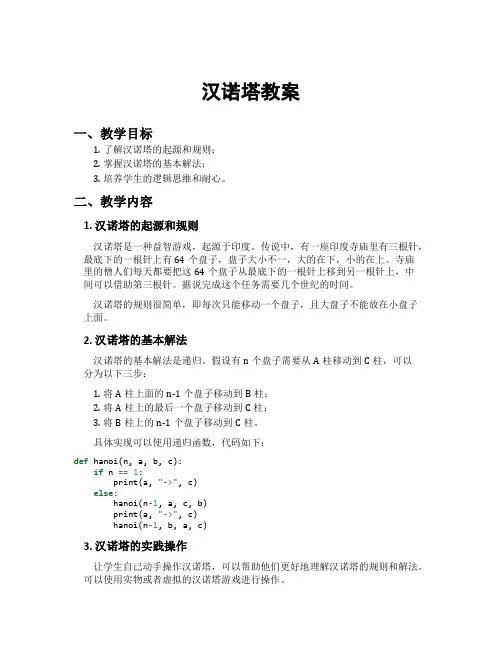 汉诺塔教案

一、教学目标

1. 了解汉诺塔的起源和规则；
2. 掌握汉诺塔的基本解法；
3. 培养学生的逻辑思维和耐心。

二、教学内容

1. 汉诺塔的起源和规则

汉诺塔是一种益智游戏，起源于印度。传说中，有一座印度寺庙里有三根针，最底下的一根针上有 64 个盘子，盘子大小不一，大的在下，小的在上。寺庙里的僧人们每天都要把这 64 个盘子从最底下的一根针上移到另一根针上，中间可以借助第三根针。据说完成这个任务需要几个世纪的时间。

汉诺塔的规则很简单，即每次只能移动一个盘子，且大盘子不能放在小盘子上面。

2. 汉诺塔的基本解法

汉诺塔的基本解法是递归。假设有 n 个盘子需要从 A 柱移动到 C 柱，可以分为以下三步：

1. 将 A 柱上面的 n-1 个盘子移动到 B 柱；
2. 将 A 柱上的最后一个盘子移动到 C 柱；
3. 将 B 柱上的 n-1 个盘子移动到 C 柱。

具体实现可以使用递归函数，代码如下：

def hanoi(n, a, b, c):
    if n == 1:
        print(a, "->", c)
    else:
        hanoi(n-1, a, c, b)
        print(a, "->", c)
        hanoi(n-1, b, a, c)

3. 汉诺塔的实践操作

让学生自己动手操作汉诺塔，可以帮助他们更好地理解汉诺塔的规则和解法。可以使用实物或者虚拟的汉诺塔游戏进行操作。